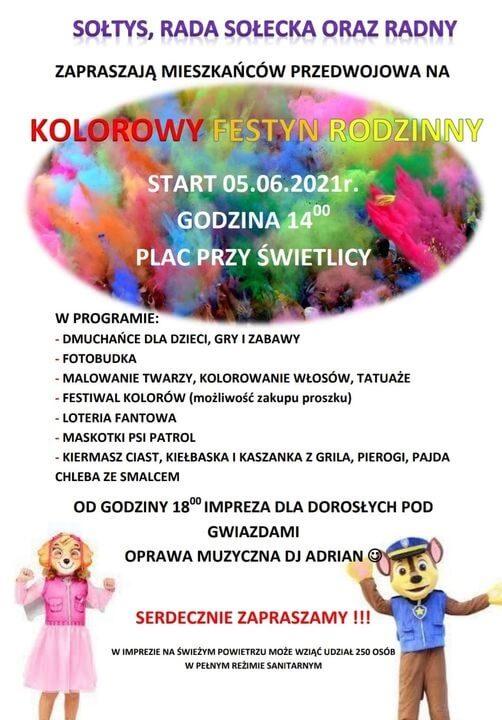 SOŁTYS, RADA SOŁECKA ORAZ RADNY

ZAPRASZAJĄ MIESZKAŃCÓW PRZEDWOJOWA NA

KOLOROWY FESTYN RODZINNY

START 05.06.2021r.

GODZINA $14^{00}$

PLAC PRZY ŚWIETLICY

W PROGRAMIE:
- DMUCHAŃCE DLA DZIECI, GRY I ZABAWY
- FOTOBUDKA
- MALOWANIE TWARZY, KOLOROWANIE WŁOSÓW, TATUAŻE
- FESTIWAL KOLORÓW (możliwość zakupu proszku)
- LOTERIA FANTOWA
- MASKOTKI PSI PATROL
- KIERMASZ CIAST, KIEŁBASKA I KASZANKA Z GRILA, PIEROGI, PAJDA CHLEBA ZE SMALCEM

OD GODZINY $18^{00}$ IMPREZA DLA DOROSŁYCH POD GWIAZDAMI

OPRAWA MUZYCZNA DJ ADRIAN ☺

SERDECZNIE ZAPRASZAMY !!!

W IMPREZIE NA ŚWIEŻYM POWIETRZU MOŻE WZIĄĆ UDZIAŁ 250 OSÓB W PEŁNYM REŻIMIE SANITARNYM